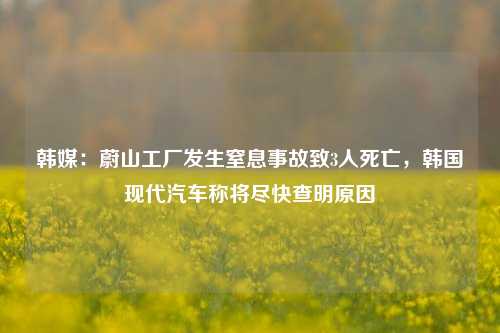 韩媒：蔚山工厂发生窒息事故致3人死亡，韩国现代汽车称将尽快查明原因